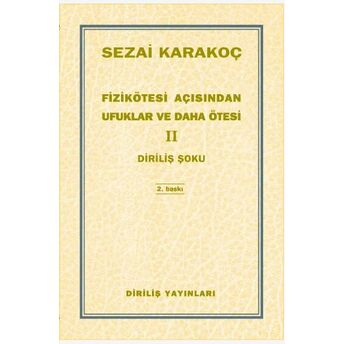 SEZAİ KARAKOÇ

FİZİKÖTESİ AÇISINDAN UFUKLAR VE DAHA ÖTESİ

II

DİRİLİŞ ŞOKU

2. baskı

DİRİLİŞ YAYINLARI